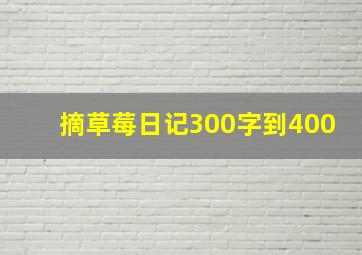 摘草莓日记300字到400